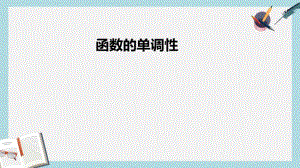 函数的单调性